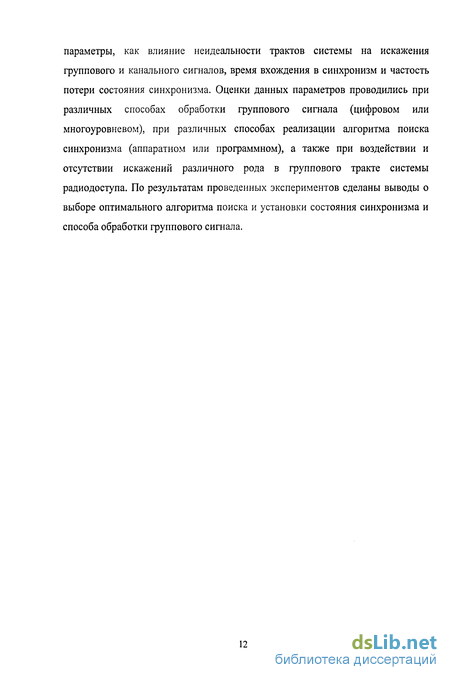 параметры, как влияние неидеальности трактов системы на искажения группового и канального сигналов, время вхождения в синхронизм и частость потери состояния синхронизма. Оценки данных параметров проводились при различных способах обработки группового сигнала (цифровом или многоуровневом), при различных способах реализации алгоритма поиска синхронизма (аппаратном или программном), а также при воздействии и отсутствии искажений различного рода в группового тракте системы радиодоступа. По результатам проведенных экспериментов сделаны выводы о выборе оптимального алгоритма поиска и установки состояния синхронизма и способа обработки группового сигнала.

12

dsLib.net
библиотека диссертаций